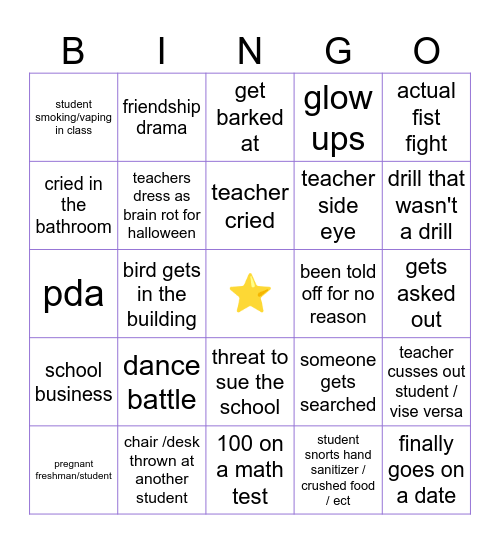 | B | I | N | G | O |
|---|---|---|---|---|
| student smoking/vaping in class | friendship drama | get barked at | glow ups | actual fist fight |
| cried in the bathroom | teachers dress as brain rot for halloween | teacher cried | teacher side eye | drill that wasn't a drill |
| pda | bird gets in the building | ⭐ | been told off for no reason | gets asked out |
| school business | dance battle | threat to sue the school | someone gets searched | teacher cusses out student / vise versa |
| pregnant freshman/student | chair /desk thrown at another student | 100 on a math test | student snorts hand sanitizer / crushed food / ect | finally goes on a date |